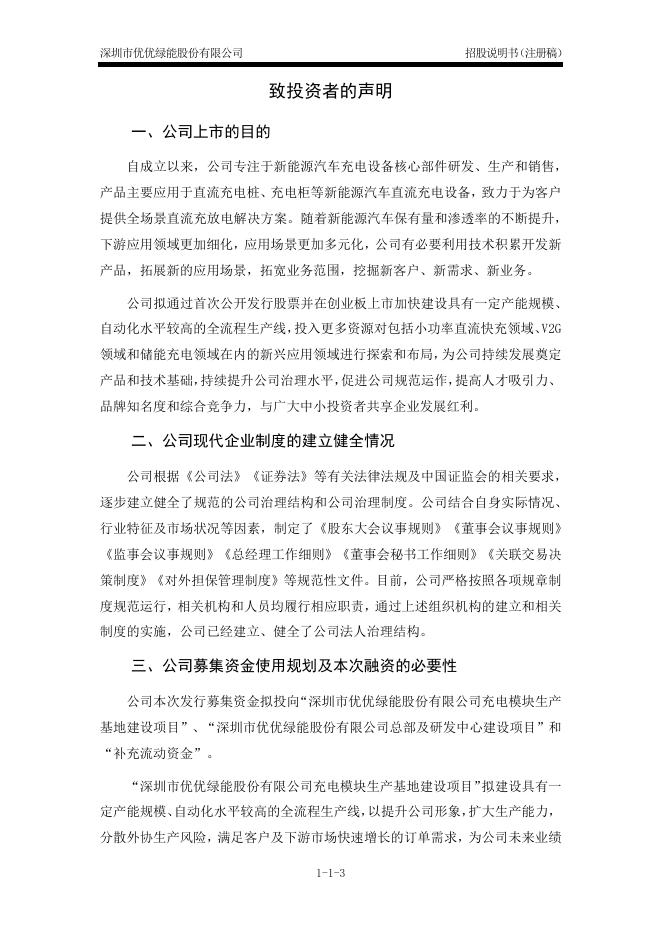 深圳市优优绿能股份有限公司

招股说明书（注册稿）

致投资者的声明

一、公司上市的目的

自成立以来，公司专注于新能源汽车充电设备核心部件研发、生产和销售，产品主要应用于直流充电桩、充电柜等新能源汽车直流充电设备，致力于为客户提供全场景直流充放电解决方案。随着新能源汽车保有量和渗透率的不断提升，下游应用领域更加细化，应用场景更加多元化，公司有必要利用技术积累开发新产品，拓展新的应用场景，拓宽业务范围，挖掘新客户、新需求、新业务。

公司拟通过首次公开发行股票并在创业板上市加快建设具有一定产能规模、自动化水平较高的全流程生产线，投入更多资源对包括小功率直流快充领域、V2G领域和储能充电领域在内的新兴应用领域进行探索和布局，为公司持续发展奠定产品和技术基础，持续提升公司治理水平，促进公司规范运作，提高人才吸引力、品牌知名度和综合竞争力，与广大中小投资者共享企业发展红利。

二、公司现代企业制度的建立健全情况

公司根据《公司法》《证券法》等有关法律法规及中国证监会的相关要求，逐步建立健全了规范的公司治理结构和公司治理制度。公司结合自身实际情况、行业特征及市场状况等因素，制定了《股东大会议事规则》《董事会议事规则》《监事会议事规则》《总经理工作细则》《董事会秘书工作细则》《关联交易决策制度》《对外担保管理制度》等规范性文件。目前，公司严格按照各项规章制度规范运行，相关机构和人员均履行相应职责，通过上述组织机构的建立和相关制度的实施，公司已经建立、健全了公司法人治理结构。

三、公司募集资金使用规划及本次融资的必要性

公司本次发行募集资金拟投向“深圳市优优绿能股份有限公司充电模块生产基地建设项目”、“深圳市优优绿能股份有限公司总部及研发中心建设项目”和“补充流动资金”。

“深圳市优优绿能股份有限公司充电模块生产基地建设项目”拟建设具有一定产能规模、自动化水平较高的全流程生产线，以提升公司形象，扩大生产能力，分散外协生产风险，满足客户及下游市场快速增长的订单需求，为公司未来业绩

1-1-3